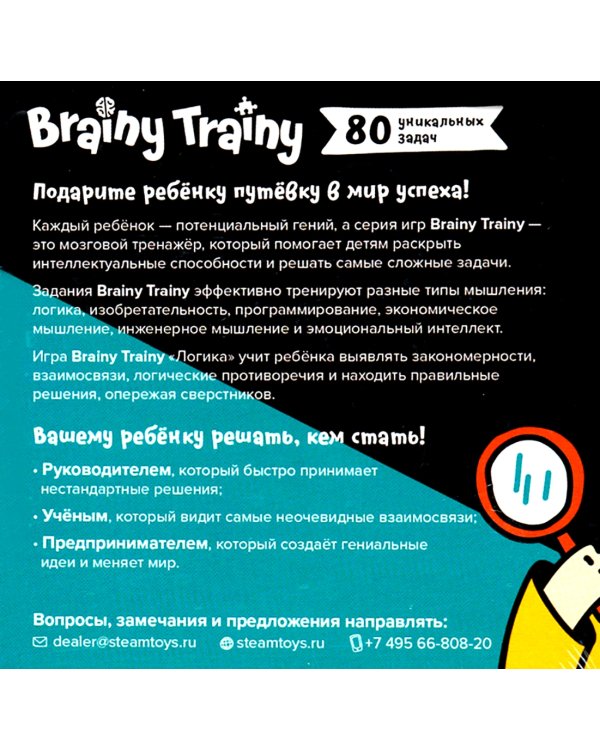 Brainy Trainy

80 уникальных задач

Подарите ребёнку путёвку в мир успеха!

Каждый ребёнок — потенциальный гений, а серия игр Brainy Trainy — это мозговой тренажёр, который помогает детям раскрыть интеллектуальные способности и решать самые сложные задачи.

Задания Brainy Trainy эффективно тренируют разные типы мышления: логика, изобретательность, программирование, экономическое мышление, инженерное мышление и эмоциональный интеллект.

Игра Brainy Trainy «Логика» учит ребёнка выявлять закономерности, взаимосвязи, логические противоречия и находить правильные решения, опережая сверстников.

Вашему ребёнку решать, кем стать!

• Руководителем, который быстро принимает нестандартные решения;

• Учёным, который видит самые неочевидные взаимосвязи;

• Предпринимателем, который создаёт гениальные идеи и меняет мир.

Вопросы, замечания и предложения направлять:
dealer@steamtoys.ru steamtoys.ru +7 495 66-808-20